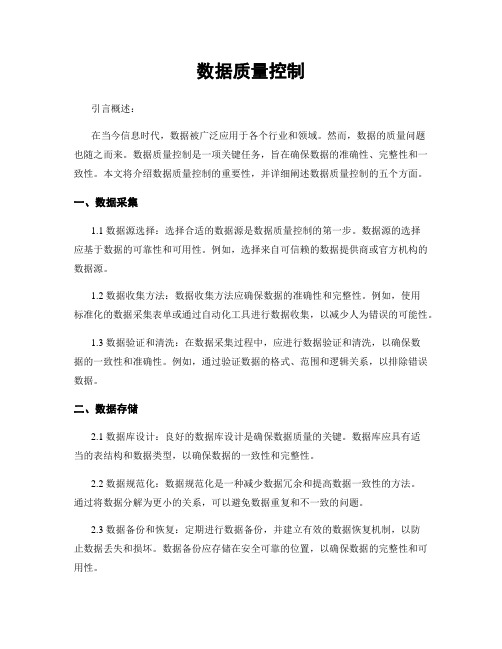 数据质量控制

引言概述：

在当今信息时代，数据被广泛应用于各个行业和领域。然而，数据的质量问题也随之而来。数据质量控制是一项关键任务，旨在确保数据的准确性、完整性和一致性。本文将介绍数据质量控制的重要性，并详细阐述数据质量控制的五个方面。

一、数据采集

1.1 数据源选择：选择合适的数据源是数据质量控制的第一步。数据源的选择应基于数据的可靠性和可用性。例如，选择来自可信赖的数据提供商或官方机构的数据源。

1.2 数据收集方法：数据收集方法应确保数据的准确性和完整性。例如，使用标准化的数据采集表单或通过自动化工具进行数据收集，以减少人为错误的可能性。

1.3 数据验证和清洗：在数据采集过程中，应进行数据验证和清洗，以确保数据的一致性和准确性。例如，通过验证数据的格式、范围和逻辑关系，以排除错误数据。

二、数据存储

2.1 数据库设计：良好的数据库设计是确保数据质量的关键。数据库应具有适当的表结构和数据类型，以确保数据的一致性和完整性。

2.2 数据规范化：数据规范化是一种减少数据冗余和提高数据一致性的方法。通过将数据分解为更小的关系，可以避免数据重复和不一致的问题。

2.3 数据备份和恢复：定期进行数据备份，并建立有效的数据恢复机制，以防止数据丢失和损坏。数据备份应存储在安全可靠的位置，以确保数据的完整性和可用性。